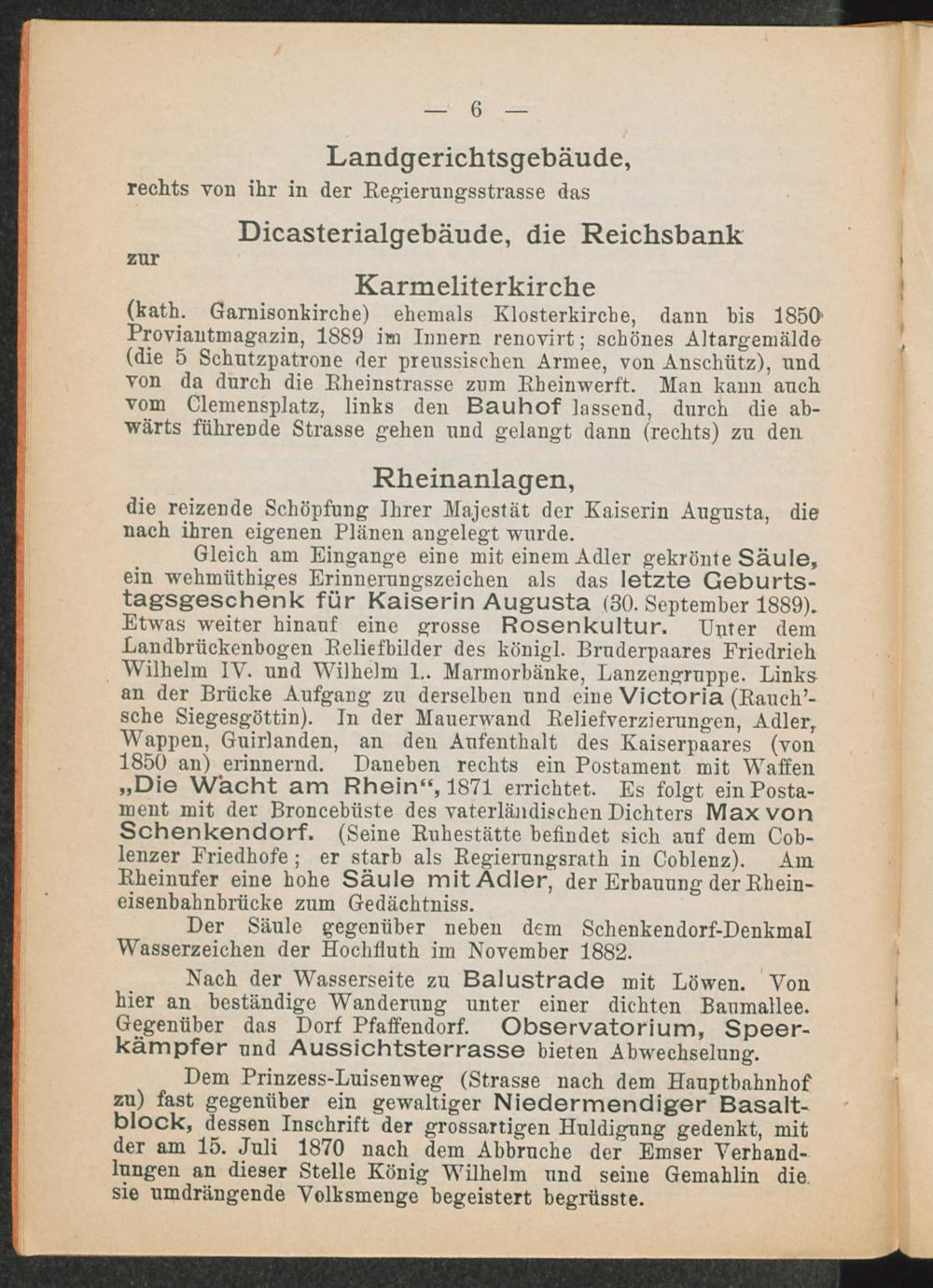 — 6 —

Landgerichtsgebäude,

rechts von ihr in der Regierungsstrasse das

Dicasterialgebäude, die Reichsbank

zur

Karmeliterkirche

(kath. Garnisonkirche) ehemals Klosterkirche, dann bis 1850 Proviantmagazin, 1889 im Innern renovirt; schönes Altargemälde (die 5 Schutzpatrone der preussischen Armee, von Anschütz), und von da durch die Rheinstrasse zum Rheinwerft. Man kann auch vom Clemensplatz, links den Bauhof lassend, durch die abwärts führende Strasse gehen und gelangt dann (rechts) zu den

Rheinanlagen,

die reizende Schöpfung Ihrer Majestät der Kaiserin Augusta, die nach ihren eigenen Plänen angelegt wurde.

Gleich am Eingange eine mit einem Adler gekrönte Säule, ein wehmüthiges Erinnerungszeichen als das letzte Geburtstagsgeschenk für Kaiserin Augusta (30. September 1889). Etwas weiter hinauf eine grosse Rosenkultur. Unter dem Landbrückenbogen Reliefbilder des königl. Bruderpaares Friedrich Wilhelm IV. und Wilhelm I.. Marmorbänke, Lanzengruppe. Links an der Brücke Aufgang zu derselben und eine Victoria (Rauch'sche Siegesgöttin). In der Mauerwand Reliefverzierungen, Adler, Wappen, Guirlanden, an den Aufenthalt des Kaiserpaares (von 1850 an) erinnernd. Daneben rechts ein Postament mit Waffen „Die Wacht am Rhein“, 1871 errichtet. Es folgt ein Postament mit der Broncebüste des vaterländischen Dichters Max von Schenkendorf. (Seine Ruhestätte befindet sich auf dem Coblenzer Friedhofe; er starb als Regierungsrath in Coblenz). Am Rheinufer eine hohe Säule mit Adler, der Erbauung der Rheineisenbahnbrücke zum Gedächtniss.

Der Säule gegenüber neben dem Schenkendorf-Denkmal Wasserzeichen der Hochfluth im November 1882.

Nach der Wasserseite zu Balustrade mit Löwen. Von hier an beständige Wanderung unter einer dichten Baumallee. Gegenüber das Dorf Pfaffendorf. Observatorium, Speerkämpfer und Aussichtsterrasse bieten Abwechselung.

Dem Prinzess-Luisenweg (Strasse nach dem Hauptbahnhof zu) fast gegenüber ein gewaltiger Niedermendiger Basaltblock, dessen Inschrift der grossartigen Huldigung gedenkt, mit der am 15. Juli 1870 nach dem Abbruche der Emser Verhandlungen an dieser Stelle König Wilhelm und seine Gemahlin die sie umdrängende Volksmenge begeistert begrüsste.